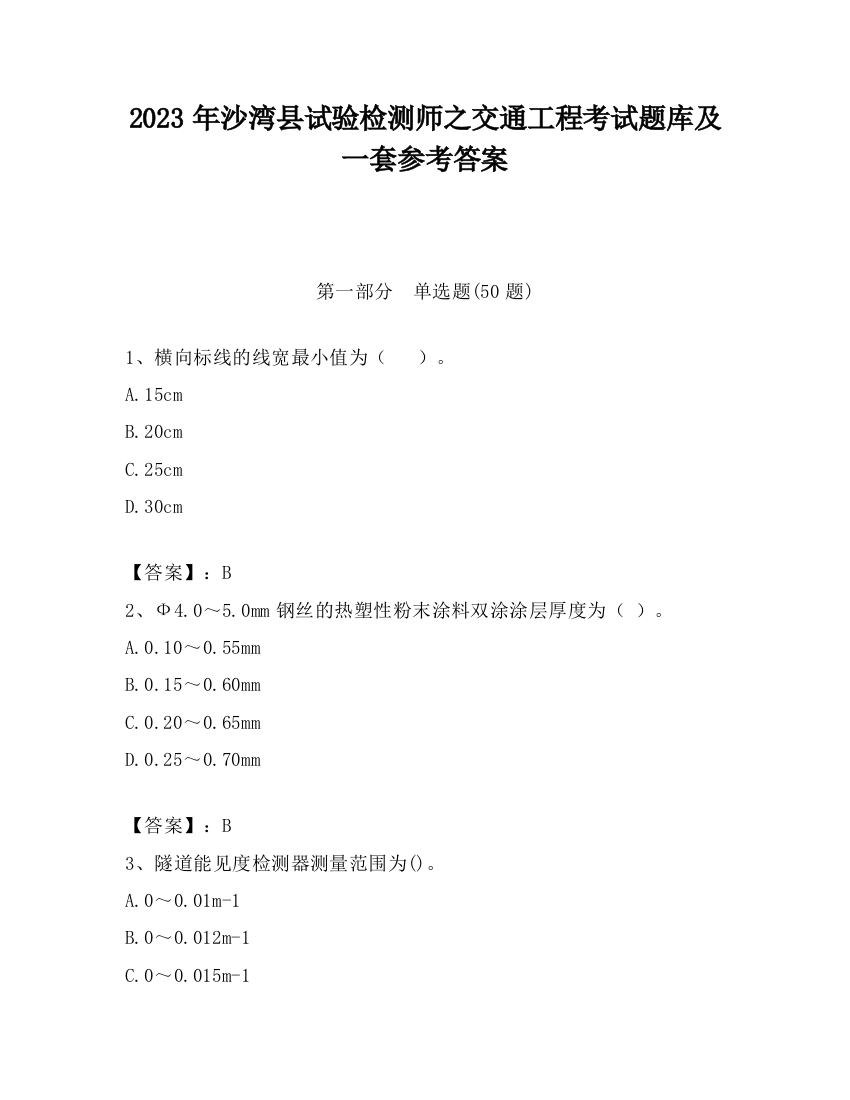 2023 年沙湾县试验检测师之交通工程考试题库及一套参考答案

第一部分　单选题(50 题)

1、横向标线的线宽最小值为（　　）。

A.15cm

B.20cm

C.25cm

D.30cm

【答案】：B

2、Φ4.0～5.0mm 钢丝的热塑性粉末涂料双涂涂层厚度为（ ）。

A.0.10～0.55mm

B.0.15～0.60mm

C.0.20～0.65mm

D.0.25～0.70mm

【答案】：B

3、隧道能见度检测器测量范围为()。

A.0～0.01m-1

B.0～0.012m-1

C.0～0.015m-1